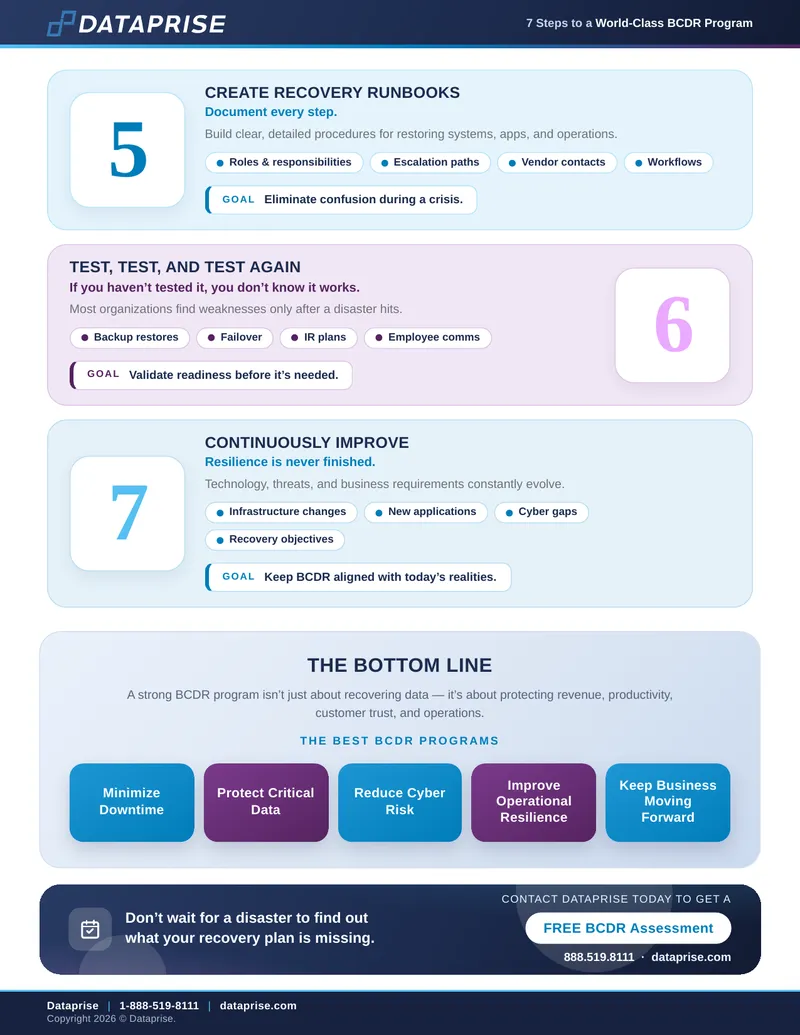 DATAPRISE

7 Steps to a World-Class BCDR Program

5

CREATE RECOVERY RUNBOOKS

Document every step.

Build clear, detailed procedures for restoring systems, apps, and operations.

• Roles & responsibilities
• Escalation paths
• Vendor contacts
• Workflows

GOAL Eliminate confusion during a crisis.

TEST, TEST, AND TEST AGAIN

If you haven't tested it, you don't know it works.

Most organizations find weaknesses only after a disaster hits.

• Backup restores
• Failover
• IR plans
• Employee comms

GOAL Validate readiness before it's needed.

6

7

CONTINUOUSLY IMPROVE

Resilience is never finished.

Technology, threats, and business requirements constantly evolve.

• Infrastructure changes
• New applications
• Cyber gaps
• Recovery objectives

GOAL Keep BCDR aligned with today's realities.

THE BOTTOM LINE

A strong BCDR program isn't just about recovering data — it's about protecting revenue, productivity, customer trust, and operations.

THE BEST BCDR PROGRAMS

Minimize Downtime

Protect Critical Data

Reduce Cyber Risk

Improve Operational Resilience

Keep Business Moving Forward

Don't wait for a disaster to find out what your recovery plan is missing.

CONTACT DATAPRISE TODAY TO GET A

FREE BCDR Assessment

888.519.8111 · dataprise.com

Dataprise | 1-888-519-8111 | dataprise.com
Copyright 2026 © Dataprise.